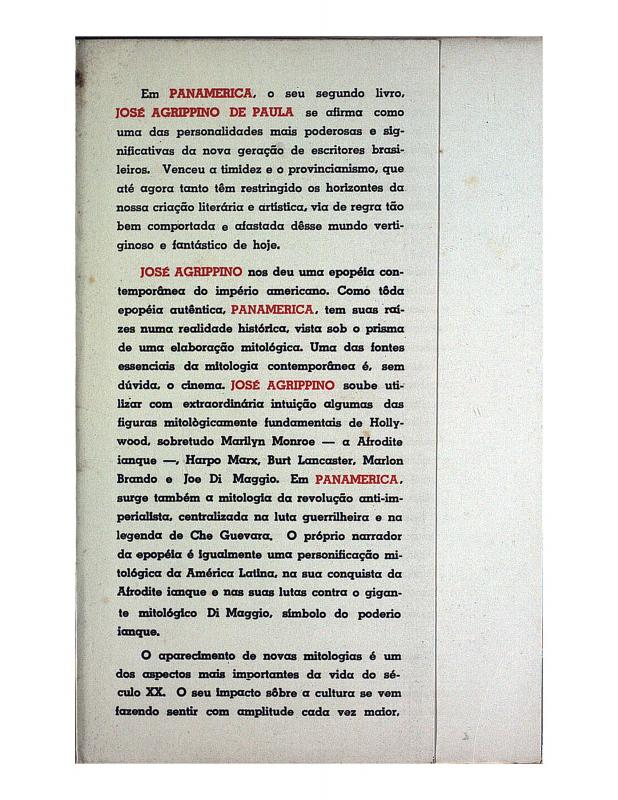 Em PANAMERICA, o seu segundo livro, JOSÉ AGRIPPINO DE PAULA se afirma como uma das personalidades mais poderosas e significativas da nova geração de escritores brasileiros. Venceu a timidez e o provincianismo, que até agora tanto têm restringido os horizontes da nossa criação literária e artística, via de regra tão bem comportada e afastada dêsse mundo vertiginoso e fantástico de hoje.

JOSÉ AGRIPPINO nos deu uma epopéia contemporânea do império americano. Como tôda epopéia autêntica, PANAMERICA, tem suas raízes numa realidade histórica, vista sob o prisma de uma elaboração mitológica. Uma das fontes essenciais da mitologia contemporânea é, sem dúvida, o cinema. JOSÉ AGRIPPINO soube utilizar com extraordinária intuição algumas das figuras mitològicamente fundamentais de Hollywood, sobretudo Marilyn Monroe — a Afrodite ianque —, Harpo Marx, Burt Lancaster, Marlon Brando e Joe Di Maggio. Em PANAMERICA, surge também a mitologia da revolução anti-imperialista, centralizada na luta guerrilheira e na legenda de Che Guevara. O próprio narrador da epopéia é igualmente uma personificação mitológica da América Latina, na sua conquista da Afrodite ianque e nas suas lutas contra o gigante mitológico Di Maggio, símbolo do poderio ianque.

O aparecimento de novas mitologias é um dos aspectos mais importantes da vida do século XX. O seu impacto sôbre a cultura se vem fazendo sentir com amplitude cada vez maior.